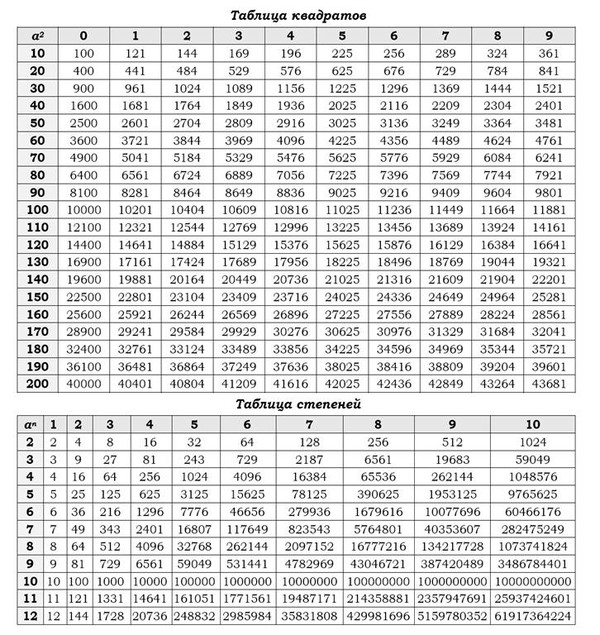 Таблица квадратов

| $a^2$ | 0 | 1 | 2 | 3 | 4 | 5 | 6 | 7 | 8 | 9 |
|---|---|---|---|---|---|---|---|---|---|---|
| 10 | 100 | 121 | 144 | 169 | 196 | 225 | 256 | 289 | 324 | 361 |
| 20 | 400 | 441 | 484 | 529 | 576 | 625 | 676 | 729 | 784 | 841 |
| 30 | 900 | 961 | 1024 | 1089 | 1156 | 1225 | 1296 | 1369 | 1444 | 1521 |
| 40 | 1600 | 1681 | 1764 | 1849 | 1936 | 2025 | 2116 | 2209 | 2304 | 2401 |
| 50 | 2500 | 2601 | 2704 | 2809 | 2916 | 3025 | 3136 | 3249 | 3364 | 3481 |
| 60 | 3600 | 3721 | 3844 | 3969 | 4096 | 4225 | 4356 | 4489 | 4624 | 4761 |
| 70 | 4900 | 5041 | 5184 | 5329 | 5476 | 5625 | 5776 | 5929 | 6084 | 6241 |
| 80 | 6400 | 6561 | 6724 | 6889 | 7056 | 7225 | 7396 | 7569 | 7744 | 7921 |
| 90 | 8100 | 8281 | 8464 | 8649 | 8836 | 9025 | 9216 | 9409 | 9604 | 9801 |
| 100 | 10000 | 10201 | 10404 | 10609 | 10816 | 11025 | 11236 | 11449 | 11664 | 11881 |
| 110 | 12100 | 12321 | 12544 | 12769 | 12996 | 13225 | 13456 | 13689 | 13924 | 14161 |
| 120 | 14400 | 14641 | 14884 | 15129 | 15376 | 15625 | 15876 | 16129 | 16384 | 16641 |
| 130 | 16900 | 17161 | 17424 | 17689 | 17956 | 18225 | 18496 | 18769 | 19044 | 19321 |
| 140 | 19600 | 19881 | 20164 | 20449 | 20736 | 21025 | 21316 | 21609 | 21904 | 22201 |
| 150 | 22500 | 22801 | 23104 | 23409 | 23716 | 24025 | 24336 | 24649 | 24964 | 25281 |
| 160 | 25600 | 25921 | 26244 | 26569 | 26896 | 27225 | 27556 | 27889 | 28224 | 28561 |
| 170 | 28900 | 29241 | 29584 | 29929 | 30276 | 30625 | 30976 | 31329 | 31684 | 32041 |
| 180 | 32400 | 32761 | 33124 | 33489 | 33856 | 34225 | 34596 | 34969 | 35344 | 35721 |
| 190 | 36100 | 36481 | 36864 | 37249 | 37636 | 38025 | 38416 | 38809 | 39204 | 39601 |
| 200 | 40000 | 40401 | 40804 | 41209 | 41616 | 42025 | 42436 | 42849 | 43264 | 43681 |

Таблица степеней

| $a^n$ | 1 | 2 | 3 | 4 | 5 | 6 | 7 | 8 | 9 | 10 |
|---|---|---|---|---|---|---|---|---|---|---|
| 2 | 2 | 4 | 8 | 16 | 32 | 64 | 128 | 256 | 512 | 1024 |
| 3 | 3 | 9 | 27 | 81 | 243 | 729 | 2187 | 6561 | 19683 | 59049 |
| 4 | 4 | 16 | 64 | 256 | 1024 | 4096 | 16384 | 65536 | 262144 | 1048576 |
| 5 | 5 | 25 | 125 | 625 | 3125 | 15625 | 78125 | 390625 | 1953125 | 9765625 |
| 6 | 6 | 36 | 216 | 1296 | 7776 | 46656 | 279936 | 1679616 | 10077696 | 60466176 |
| 7 | 7 | 49 | 343 | 2401 | 16807 | 117649 | 823543 | 5764801 | 40353607 | 282475249 |
| 8 | 8 | 64 | 512 | 4096 | 32768 | 262144 | 2097152 | 16777216 | 134217728 | 1073741824 |
| 9 | 9 | 81 | 729 | 6561 | 59049 | 531441 | 4782969 | 43046721 | 387420489 | 3486784401 |
| 10 | 10 | 100 | 1000 | 10000 | 100000 | 1000000 | 10000000 | 100000000 | 1000000000 | 10000000000 |
| 11 | 11 | 121 | 1331 | 14641 | 161051 | 1771561 | 19487171 | 214358881 | 2357947691 | 25937424601 |
| 12 | 12 | 144 | 1728 | 20736 | 248832 | 2985984 | 35831808 | 429981696 | 5159780352 | 61917364224 |